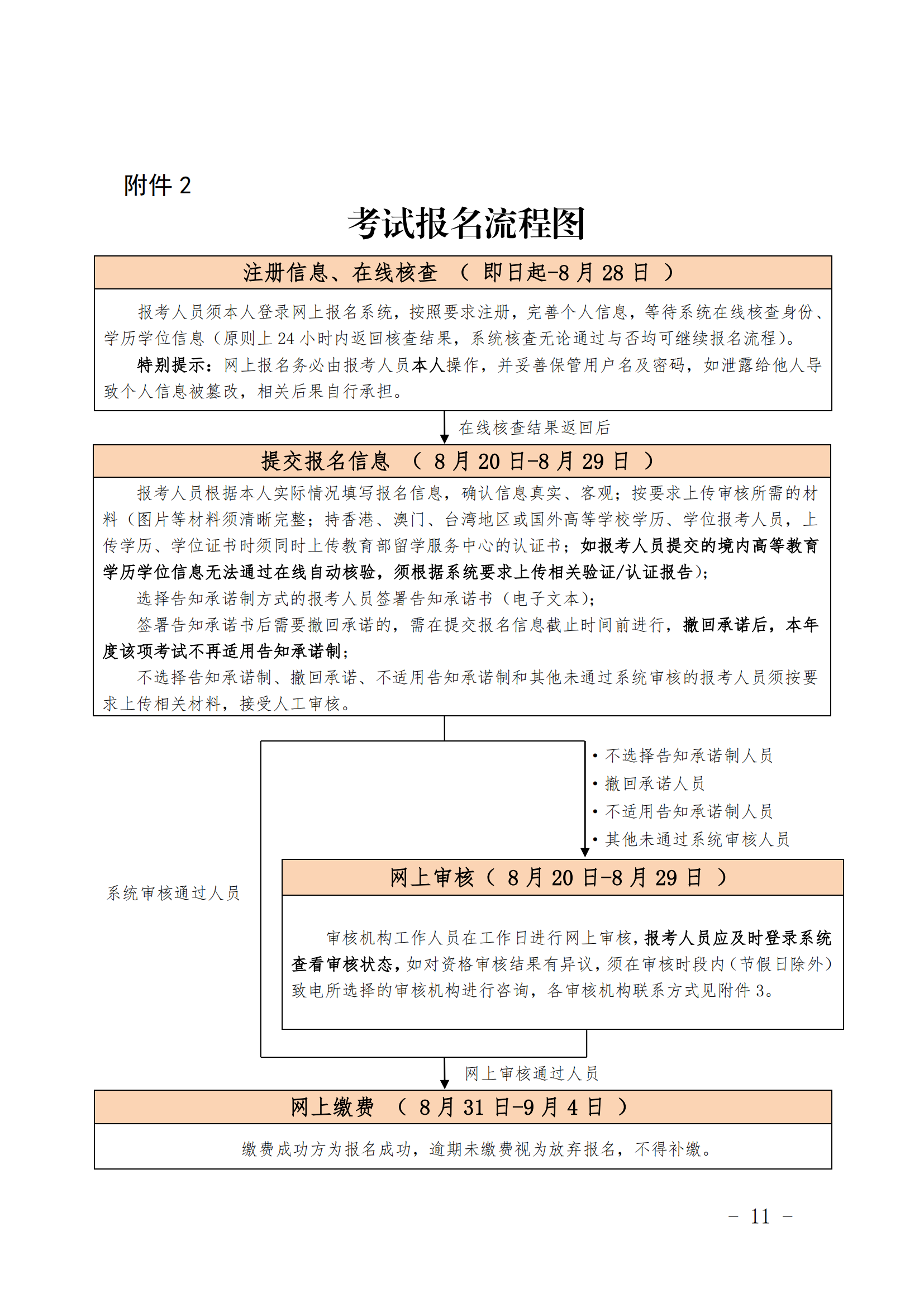 附件 2

考试报名流程图

注册信息、在线核查 （ 即日起-8 月 28 日 ）

报考人员须本人登录网上报名系统，按照要求注册，完善个人信息，等待系统在线核查身份、学历学位信息（原则上 24 小时内返回核查结果，系统核查无论通过与否均可继续报名流程）。

特别提示：网上报名务必由报考人员本人操作，并妥善保管用户名及密码，如泄露给他人导致个人信息被篡改，相关后果自行承担。

在线核查结果返回后

提交报名信息 （ 8 月 20 日-8 月 29 日 ）

报考人员根据本人实际情况填写报名信息，确认信息真实、客观；按要求上传审核所需的材料（图片等材料须清晰完整；持香港、澳门、台湾地区或国外高等学校学历、学位报考人员，上传学历、学位证书时须同时上传教育部留学服务中心的认证书；如报考人员提交的境内高等教育学历学位信息无法通过在线自动核验，须根据系统要求上传相关验证/认证报告）；

选择告知承诺制方式的报考人员签署告知承诺书（电子文本）；

签署告知承诺书后需要撤回承诺的，需在提交报名信息截止时间前进行，撤回承诺后，本年度该项考试不再适用告知承诺制；

不选择告知承诺制、撤回承诺、不适用告知承诺制和其他未通过系统审核的报考人员须按要求上传相关材料，接受人工审核。

• 不选择告知承诺制人员
• 撤回承诺人员
• 不适用告知承诺制人员
• 其他未通过系统审核人员

系统审核通过人员

网上审核（ 8 月 20 日-8 月 29 日 ）

审核机构工作人员在工作日进行网上审核，报考人员应及时登录系统查看审核状态，如对资格审核结果有异议，须在审核时段内（节假日除外）致电所选择的审核机构进行咨询，各审核机构联系方式见附件 3。

网上审核通过人员

网上缴费 （ 8 月 31 日-9 月 4 日 ）

缴费成功方为报名成功，逾期未缴费视为放弃报名，不得补缴。

－ 11 －